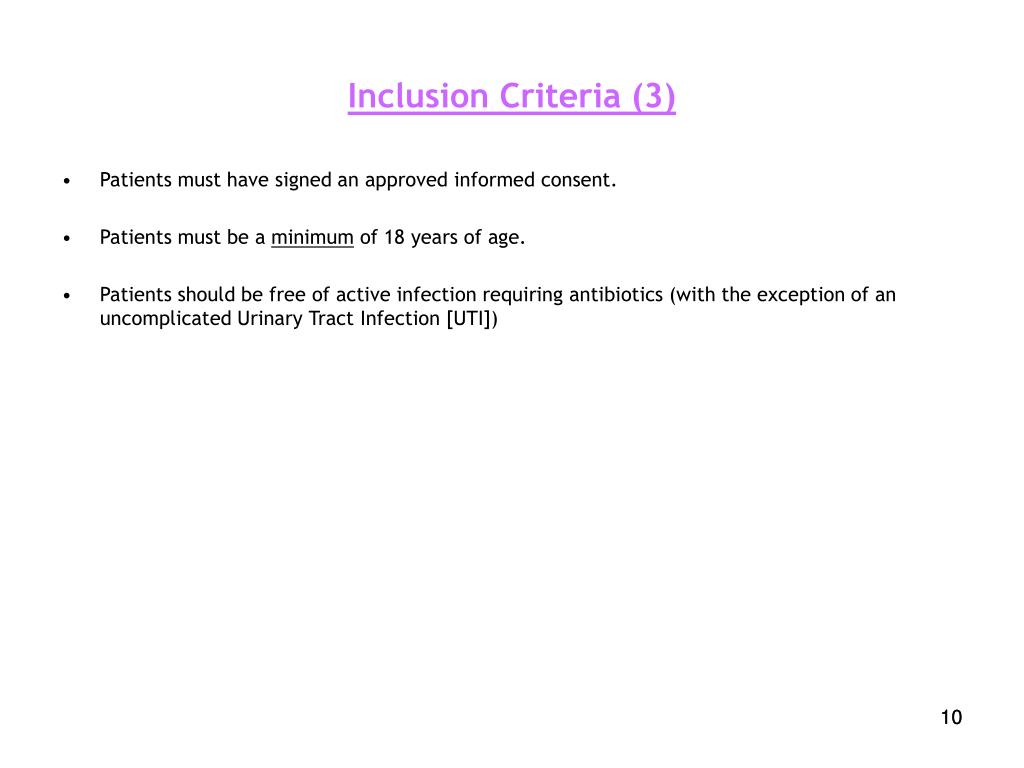 Inclusion Criteria (3)

• Patients must have signed an approved informed consent.

• Patients must be a minimum of 18 years of age.

• Patients should be free of active infection requiring antibiotics (with the exception of an uncomplicated Urinary Tract Infection [UTI])

10